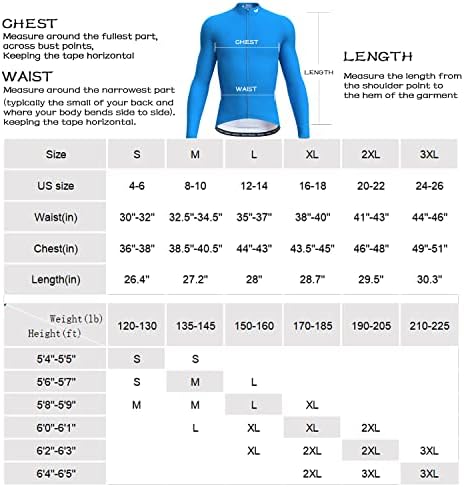 CHEST
Measure around the fullest part, across bust points, Keeping the tape horizontal

WAIST
Measure around the narrowest part (typically the small of your back and where your body bends side to side). keeping the tape horizontal.

CHEST
WAIST
LENGTH

LENGTH
Measure the length from the shoulder point to the hem of the garment

| Size | S | M | L | XL | 2XL | 3XL |
|---|---|---|---|---|---|---|
| US size | 4-6 | 8-10 | 12-14 | 16-18 | 20-22 | 24-26 |
| Waist(in) | 30"-32" | 32.5"-34.5" | 35"-37" | 38"-40" | 41"-43" | 44"-46" |
| Chest(in) | 36"-38" | 38.5"-40.5" | 44"-43" | 43.5"-45" | 46"-48" | 49"-51" |
| Length(in) | 26.4" | 27.2" | 28" | 28.7" | 29.5" | 30.3" |

| Weight(lb) Height(ft) | 120-130 | 135-145 | 150-160 | 170-185 | 190-205 | 210-225 |
|---|---|---|---|---|---|---|
| 5'4"-5'5" | S | S | | | | |
| 5'6"-5'7" | S | M | L | | | |
| 5'8"-5'9" | M | M | L | XL | | |
| 6'0"-6'1" | | L | XL | XL | 2XL | |
| 6'2"-6'3" | | | XL | 2XL | 2XL | 3XL |
| 6'4"-6'5" | | | | 2XL | 3XL | 3XL |